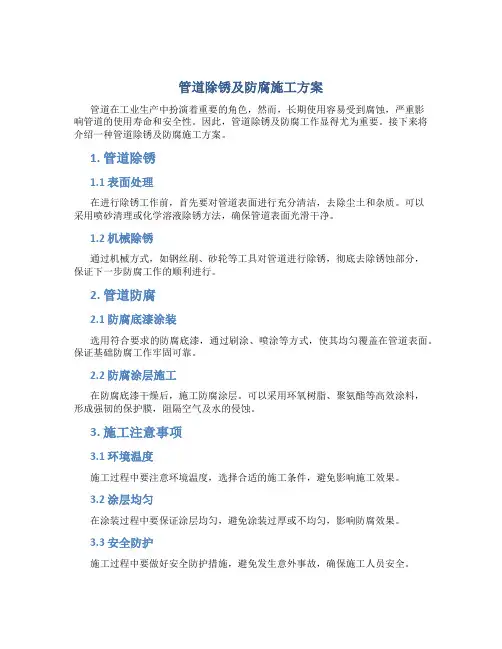 管道除锈及防腐施工方案

管道在工业生产中扮演着重要的角色，然而，长期使用容易受到腐蚀，严重影响管道的使用寿命和安全性。因此，管道除锈及防腐工作显得尤为重要。接下来将介绍一种管道除锈及防腐施工方案。

1. 管道除锈

1.1 表面处理

在进行除锈工作前，首先要对管道表面进行充分清洁，去除尘土和杂质。可以采用喷砂清理或化学溶液除锈方法，确保管道表面光滑干净。

1.2 机械除锈

通过机械方式，如钢丝刷、砂轮等工具对管道进行除锈，彻底去除锈蚀部分，保证下一步防腐工作的顺利进行。

2. 管道防腐

2.1 防腐底漆涂装

选用符合要求的防腐底漆，通过刷涂、喷涂等方式，使其均匀覆盖在管道表面，保证基础防腐工作牢固可靠。

2.2 防腐涂层施工

在防腐底漆干燥后，施工防腐涂层。可以采用环氧树脂、聚氨酯等高效涂料，形成强韧的保护膜，阻隔空气及水的侵蚀。

3. 施工注意事项

3.1 环境温度

施工过程中要注意环境温度，选择合适的施工条件，避免影响施工效果。

3.2 涂层均匀

在涂装过程中要保证涂层均匀，避免涂装过厚或不均匀，影响防腐效果。

3.3 安全防护

施工过程中要做好安全防护措施，避免发生意外事故，确保施工人员安全。